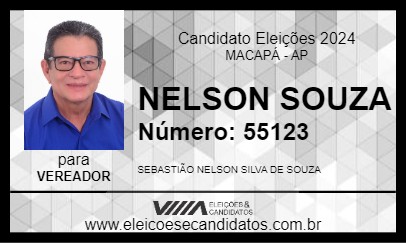 Candidato Eleições 2024
MACAPÁ - AP

NELSON SOUZA
Número: 55123

para
VEREADOR

SEBASTIÃO NELSON SILVA DE SOUZA

ELEIÇÕES & CANDIDATOS

www.eleicoesecandidatos.com.br